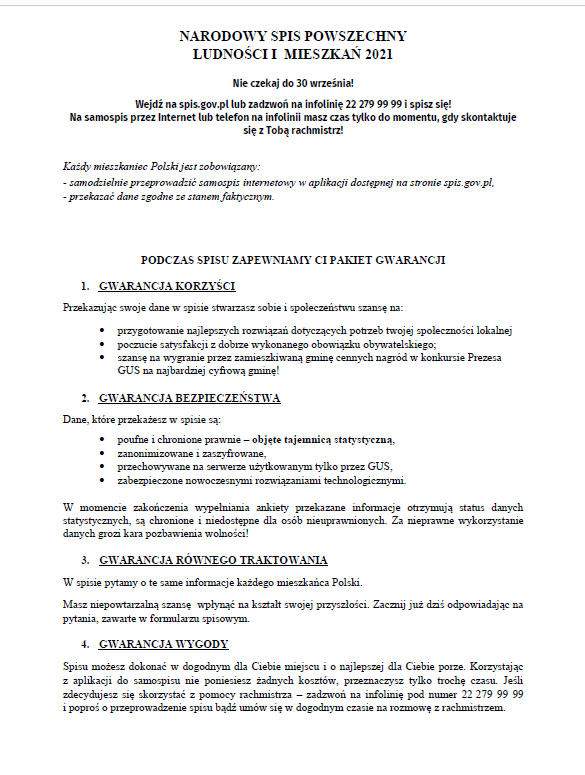 NARODOWY SPIS POWSZECHNY
LUDNOŚCI I MIESZKAŃ 2021

Nie czekaj do 30 września!

Wejdź na spis.gov.pl lub zadzwoń na infolinię 22 279 99 99 i spisz się!
Na samospis przez Internet lub telefon na infolinii masz czas tylko do momentu, gdy skontaktuje się z Tobą rachmistrz!

Każdy mieszkaniec Polski jest zobowiązany:
- samodzielnie przeprowadzić samospis internetowy w aplikacji dostępnej na stronie spis.gov.pl,
- przekazać dane zgodne ze stanem faktycznym.

PODCZAS SPISU ZAPEWNIAMY CI PAKIET GWARANCJI

1. GWARANCJA KORZYŚCI

Przekazując swoje dane w spisie stwarzasz sobie i społeczeństwu szansę na:

• przygotowanie najlepszych rozwiązań dotyczących potrzeb twojej społeczności lokalnej
• poczucie satysfakcji z dobrze wykonanego obowiązku obywatelskiego;
• szansę na wygranie przez zamieszkiwaną gminę cennych nagród w konkursie Prezesa GUS na najbardziej cyfrową gminę!

2. GWARANCJA BEZPIECZEŃSTWA

Dane, które przekażesz w spisie są:

• poufne i chronione prawnie – objęte tajemnicą statystyczną,
• zanonimizowane i zaszyfrowane,
• przechowywane na serwerze użytkowanym tylko przez GUS,
• zabezpieczone nowoczesnymi rozwiązaniami technologicznymi.

W momencie zakończenia wypełniania ankiety przekazane informacje otrzymują status danych statystycznych, są chronione i niedostępne dla osób nieuprawnionych. Za nieprawne wykorzystanie danych grozi kara pozbawienia wolności!

3. GWARANCJA RÓWNEGO TRAKTOWANIA

W spisie pytamy o te same informacje każdego mieszkańca Polski.

Masz niepowtarzalną szansę wpłynąć na kształt swojej przyszłości. Zacznij już dziś odpowiadając na pytania, zawarte w formularzu spisowym.

4. GWARANCJA WYGODY

Spisu możesz dokonać w dogodnym dla Ciebie miejscu i o najlepszej dla Ciebie porze. Korzystając z aplikacji do samospisu nie poniesiesz żadnych kosztów, przeznaczysz tylko trochę czasu. Jeśli zdecydujesz się skorzystać z pomocy rachmistrza – zadzwoń na infolinię pod numer 22 279 99 99 i poproś o przeprowadzenie spisu bądź umów się w dogodnym czasie na rozmowę z rachmistrzem.